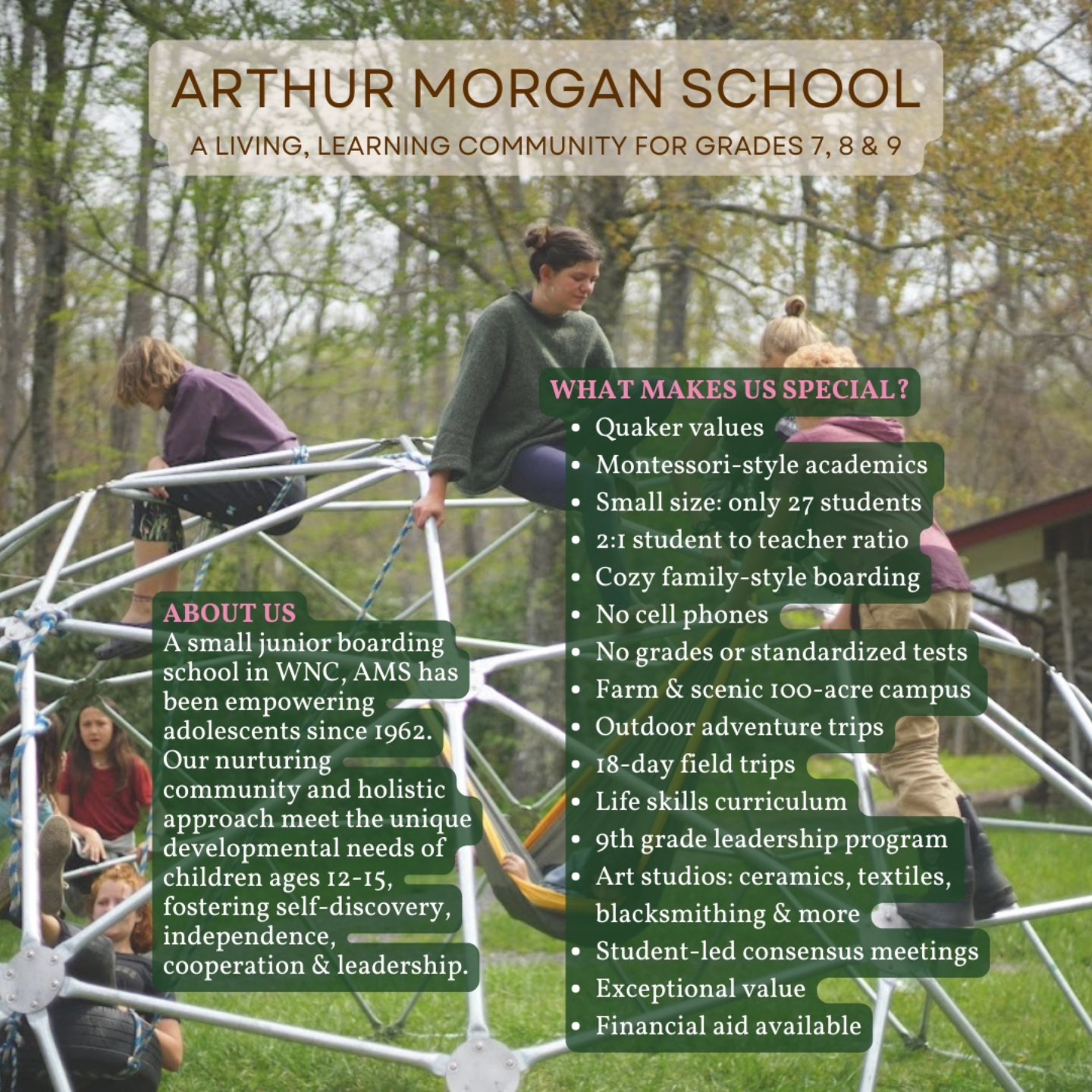 ARTHUR MORGAN SCHOOL

A LIVING, LEARNING COMMUNITY FOR GRADES 7, 8 & 9

ABOUT US

A small junior boarding school in WNC, AMS has been empowering adolescents since 1962. Our nurturing community and holistic approach meet the unique developmental needs of children ages 12-15, fostering self-discovery, independence, cooperation & leadership.

WHAT MAKES US SPECIAL?

• Quaker values
• Montessori-style academics
• Small size: only 27 students
• 2:1 student to teacher ratio
• Cozy family-style boarding
• No cell phones
• No grades or standardized tests
• Farm & scenic 100-acre campus
• Outdoor adventure trips
• 18-day field trips
• Life skills curriculum
• 9th grade leadership program
• Art studios: ceramics, textiles, blacksmithing & more
• Student-led consensus meetings
• Exceptional value
• Financial aid available